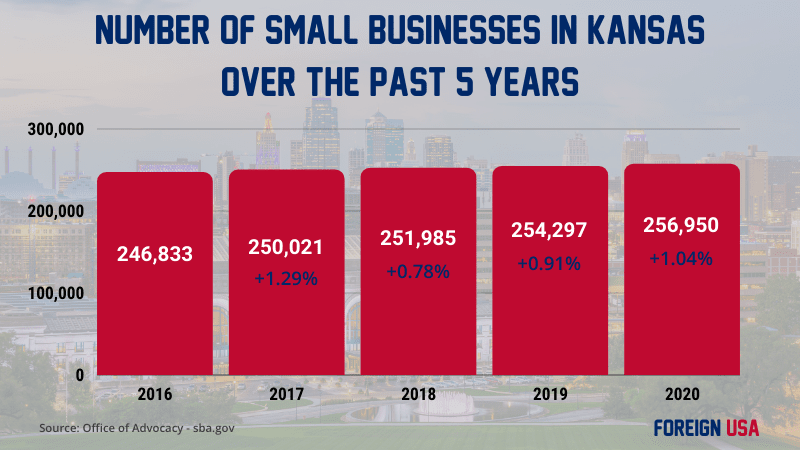 NUMBER OF SMALL BUSINESSES IN KANSAS OVER THE PAST 5 YEARS

300,000
200,000
100,000
0

246,833
250,021
+1.29%
251,985
+0.78%
254,297
+0.91%
256,950
+1.04%

2016
2017
2018
2019
2020

Source: Office of Advocacy - sba.gov

FOREIGN USA